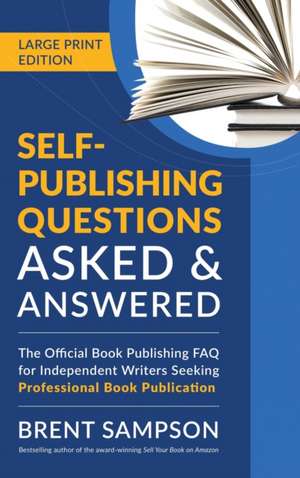 LARGE PRINT EDITION

SELF-PUBLISHING QUESTIONS ASKED & ANSWERED

The Official Book Publishing FAQ for Independent Writers Seeking Professional Book Publication

BRENT SAMPSON

Bestselling author of the award-winning Sell Your Book on Amazon